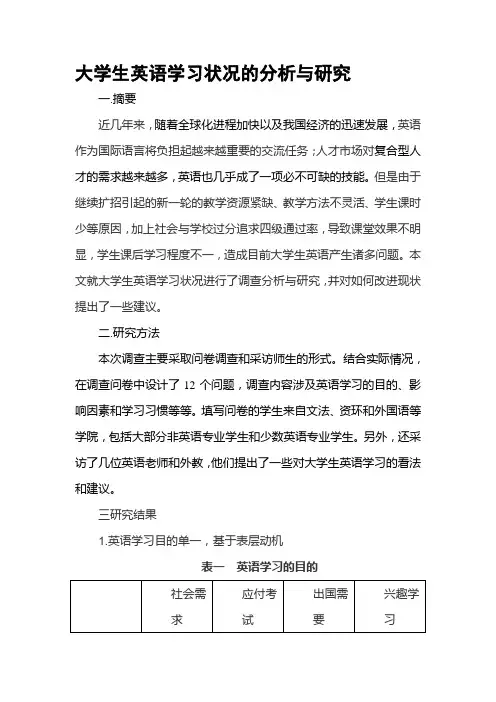 大学生英语学习状况的分析与研究

一.摘要

近几年来，随着全球化进程加快以及我国经济的迅速发展，英语作为国际语言将负担起越来越重要的交流任务；人才市场对复合型人才的需求越来越多，英语也几乎成了一项必不可缺的技能。但是由于继续扩招引起的新一轮的教学资源紧缺、教学方法不灵活、学生课时少等原因，加上社会与学校过分追求四级通过率，导致课堂效果不明显，学生课后学习程度不一，造成目前大学生英语产生诸多问题。本文就大学生英语学习状况进行了调查分析与研究，并对如何改进现状提出了一些建议。

二.研究方法

本次调查主要采取问卷调查和采访师生的形式。结合实际情况，在调查问卷中设计了 12 个问题，调查内容涉及英语学习的目的、影响因素和学习习惯等等。填写问卷的学生来自文法、资环和外国语等学院，包括大部分非英语专业学生和少数英语专业学生。另外，还采访了几位英语老师和外教，他们提出了一些对大学生英语学习的看法和建议。

三研究结果

1.英语学习目的单一，基于表层动机

表一 英语学习的目的

| | 社会需求 | 应付考试 | 出国需要 | 兴趣学习 |
|---|---|---|---|---|